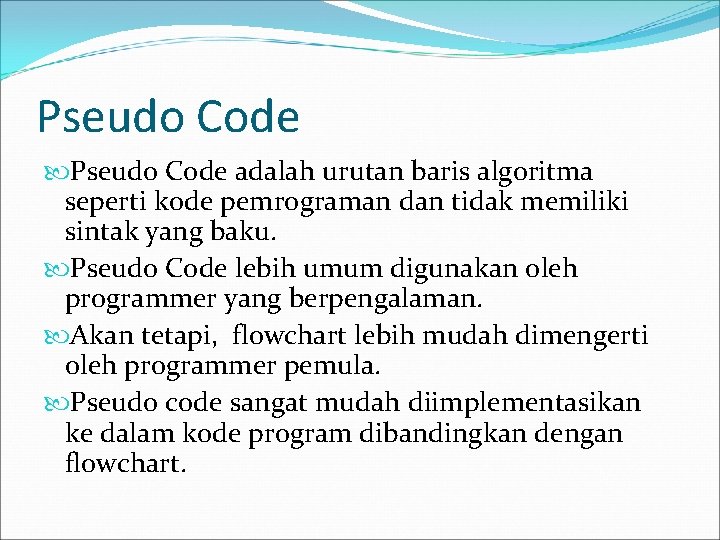 Pseudo Code

Pseudo Code adalah urutan baris algoritma seperti kode pemrograman dan tidak memiliki sintak yang baku.

Pseudo Code lebih umum digunakan oleh programmer yang berpengalaman.

Akan tetapi, flowchart lebih mudah dimengerti oleh programmer pemula.

Pseudo code sangat mudah diimplementasikan ke dalam kode program dibandingkan dengan flowchart.